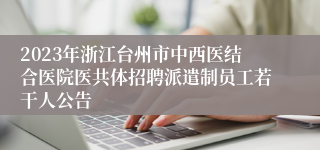 2023年浙江台州市中西医结合医院医共体招聘派遣制员工若干人公告